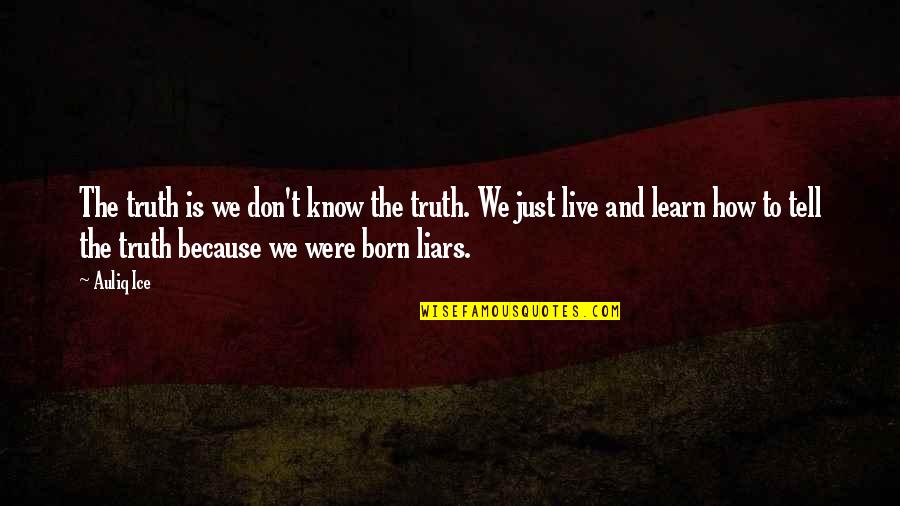 The truth is we don't know the truth. We just live and learn how to tell the truth because we were born liars.

~ Auliq Ice

WISEFAMOUSQUOTES.COM